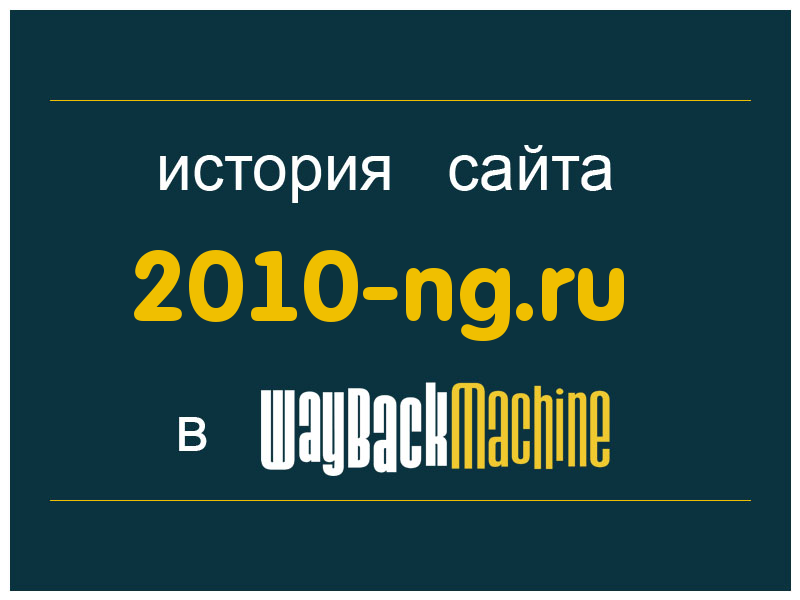 история сайта

2010-ng.ru

в WayBackMachine